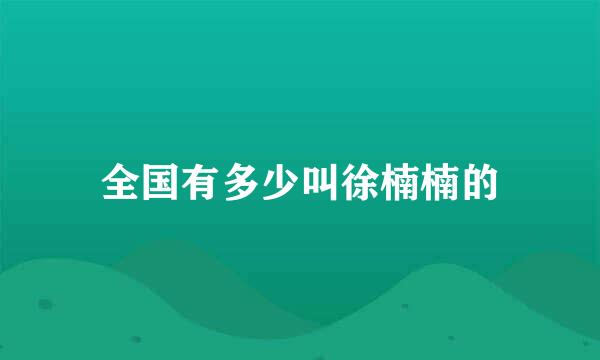 全国有多少叫徐楠楠的